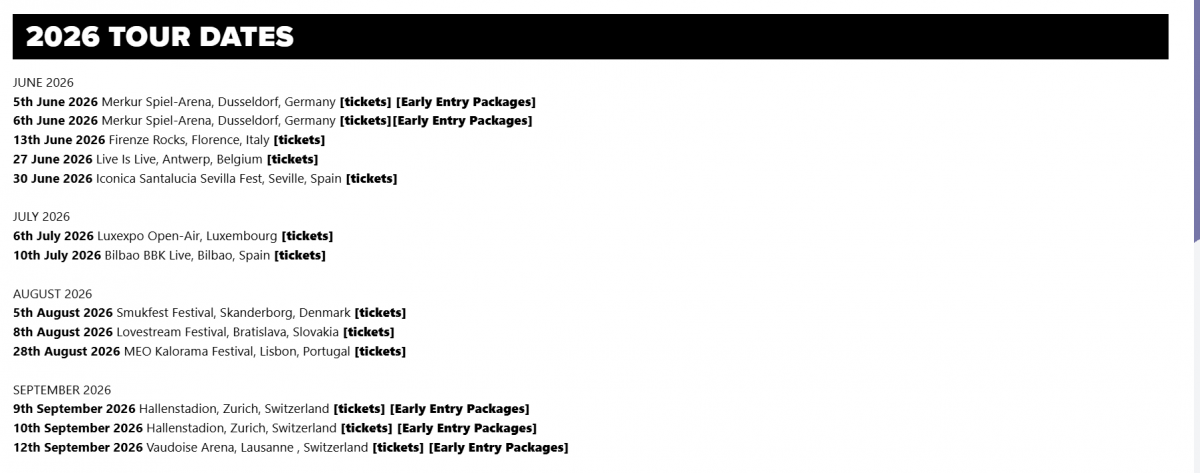 2026 TOUR DATES

JUNE 2026
5th June 2026 Merkur Spiel-Arena, Dusseldorf, Germany [tickets] [Early Entry Packages]
6th June 2026 Merkur Spiel-Arena, Dusseldorf, Germany [tickets][Early Entry Packages]
13th June 2026 Firenze Rocks, Florence, Italy [tickets]
27 June 2026 Live Is Live, Antwerp, Belgium [tickets]
30 June 2026 Iconica Santalucia Sevilla Fest, Seville, Spain [tickets]

JULY 2026
6th July 2026 Luxexpo Open-Air, Luxembourg [tickets]
10th July 2026 Bilbao BBK Live, Bilbao, Spain [tickets]

AUGUST 2026
5th August 2026 Smukfest Festival, Skanderborg, Denmark [tickets]
8th August 2026 Lovestream Festival, Bratislava, Slovakia [tickets]
28th August 2026 MEO Kalorama Festival, Lisbon, Portugal [tickets]

SEPTEMBER 2026
9th September 2026 Hallenstadion, Zurich, Switzerland [tickets] [Early Entry Packages]
10th September 2026 Hallenstadion, Zurich, Switzerland [tickets] [Early Entry Packages]
12th September 2026 Vaudoise Arena, Lausanne , Switzerland [tickets] [Early Entry Packages]